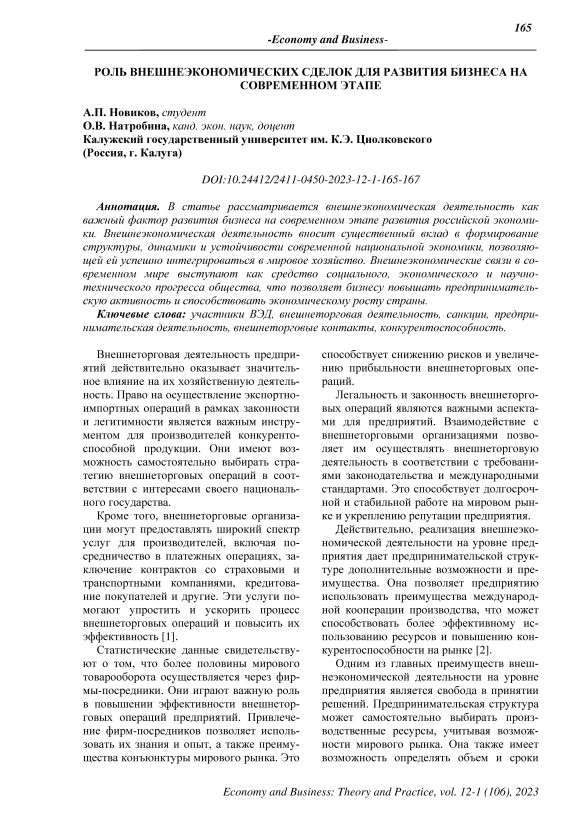 165

-Economy and Business-

РОЛЬ ВНЕШНЕЭКОНОМИЧЕСКИХ СДЕЛОК ДЛЯ РАЗВИТИЯ БИЗНЕСА НА СОВРЕМЕННОМ ЭТАПЕ

А.П. Новиков, студент
О.В. Натробина, канд. экон. наук, доцент
Калужский государственный университет им. К.Э. Циолковского
(Россия, г. Калуга)

DOI:10.24412/2411-0450-2023-12-1-165-167

Аннотация. В статье рассматривается внешнеэкономическая деятельность как важный фактор развития бизнеса на современном этапе развития российской экономики. Внешнеэкономическая деятельность вносит существенный вклад в формирование структуры, динамики и устойчивости современной национальной экономики, позволяющей ей успешно интегрироваться в мировое хозяйство. Внешнеэкономические связи в современном мире выступают как средство социального, экономического и научно-технического прогресса общества, что позволяет бизнесу повышать предпринимательскую активность и способствовать экономическому росту страны.

Ключевые слова: участники ВЭД, внешнеторговая деятельность, санкции, предпринимательская деятельность, внешнеторговые контакты, конкурентоспособность.

Внешнеторговая деятельность предприятий действительно оказывает значительное влияние на их хозяйственную деятельность. Право на осуществление экспортно-импортных операций в рамках законности и легитимности является важным инструментом для производителей конкурентоспособной продукции. Они имеют возможность самостоятельно выбирать стратегию внешнеторговых операций в соответствии с интересами своего национального государства.

Кроме того, внешнеторговые организации могут предоставлять широкий спектр услуг для производителей, включая посредничество в платежных операциях, заключение контрактов со страховыми и транспортными компаниями, кредитование покупателей и другие. Эти услуги помогают упростить и ускорить процесс внешнеторговых операций и повысить их эффективность [1].

Статистические данные свидетельствуют о том, что более половины мирового товарооборота осуществляется через фирмы-посредники. Они играют важную роль в повышении эффективности внешнеторговых операций предприятий. Привлечение фирм-посредников позволяет использовать их знания и опыт, а также преимущества конъюнктуры мирового рынка. Это способствует снижению рисков и увеличению прибыльности внешнеторговых операций.

Легальность и законность внешнеторговых операций являются важными аспектами для предприятий. Взаимодействие с внешнеторговыми организациями позволяет им осуществлять внешнеторговую деятельность в соответствии с требованиями законодательства и международными стандартами. Это способствует долгосрочной и стабильной работе на мировом рынке и укреплению репутации предприятия.

Действительно, реализация внешнеэкономической деятельности на уровне предприятия дает предпринимательской структуре дополнительные возможности и преимущества. Она позволяет предприятию использовать преимущества международной кооперации производства, что может способствовать более эффективному использованию ресурсов и повышению конкурентоспособности на рынке [2].

Одним из главных преимуществ внешнеэкономической деятельности на уровне предприятия является свобода в принятии решений. Предпринимательская структура может самостоятельно выбирать производственные ресурсы, учитывая возможности мирового рынка. Она также имеет возможность определять объем и сроки

Economy and Business: Theory and Practice, vol. 12-1 (106), 2023